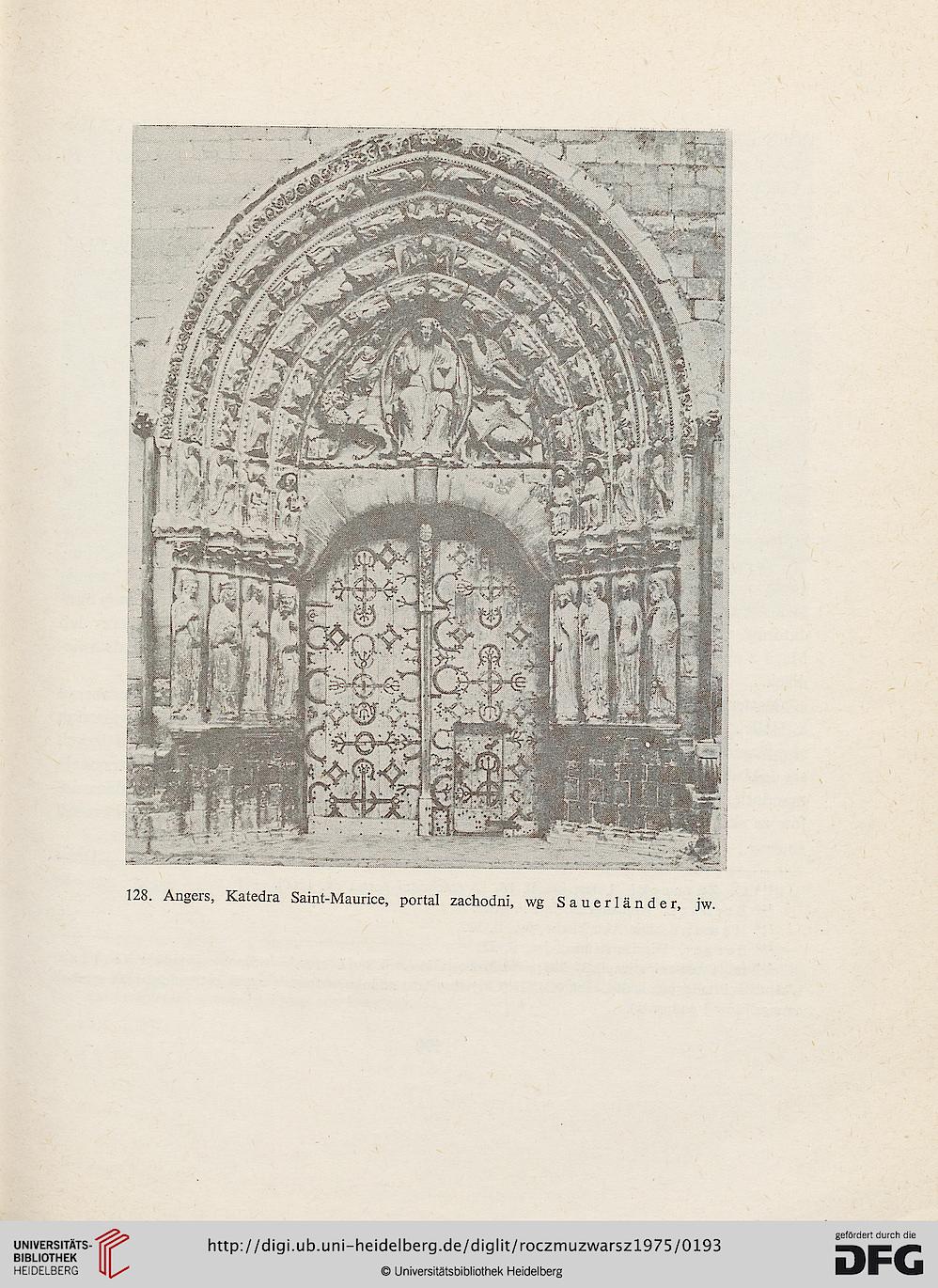 128. Angers, Katedra Saint-Maurice, portal zachodni, wg Sauerländer, jw.

UNIVERSITÄTS-BIBLIOTHEK HEIDELBERG

http://digi.ub.uni-heidelberg.de/diglit/roczmuzwarsz1975/0193

© Universitätsbibliothek Heidelberg

gefördert durch die DFG